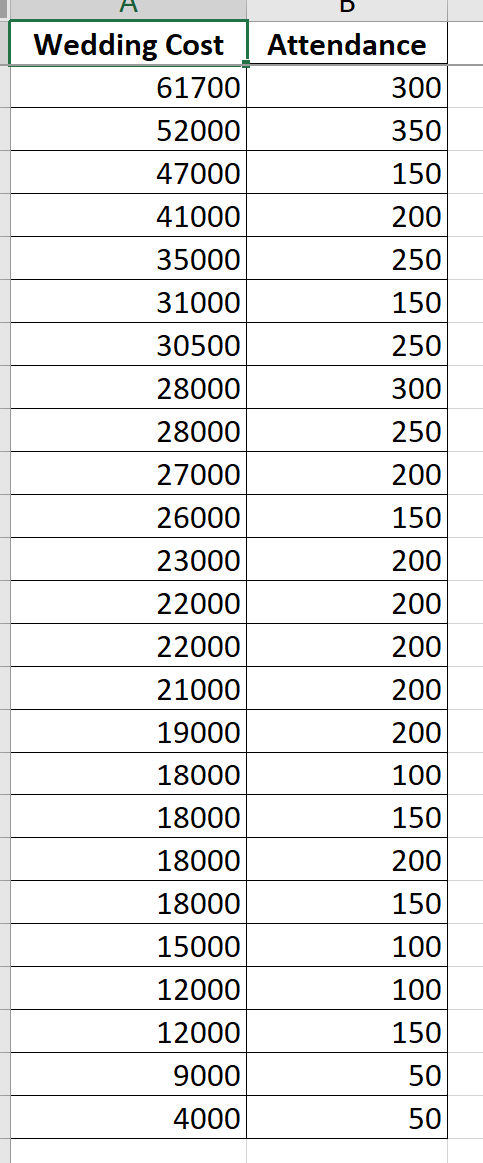 | A | B |
|---|---|
| Wedding Cost | Attendance |
| 61700 | 300 |
| 52000 | 350 |
| 47000 | 150 |
| 41000 | 200 |
| 35000 | 250 |
| 31000 | 150 |
| 30500 | 250 |
| 28000 | 300 |
| 28000 | 250 |
| 27000 | 200 |
| 26000 | 150 |
| 23000 | 200 |
| 22000 | 200 |
| 22000 | 200 |
| 21000 | 200 |
| 19000 | 200 |
| 18000 | 100 |
| 18000 | 150 |
| 18000 | 200 |
| 18000 | 150 |
| 15000 | 100 |
| 12000 | 100 |
| 12000 | 150 |
| 9000 | 50 |
| 4000 | 50 |